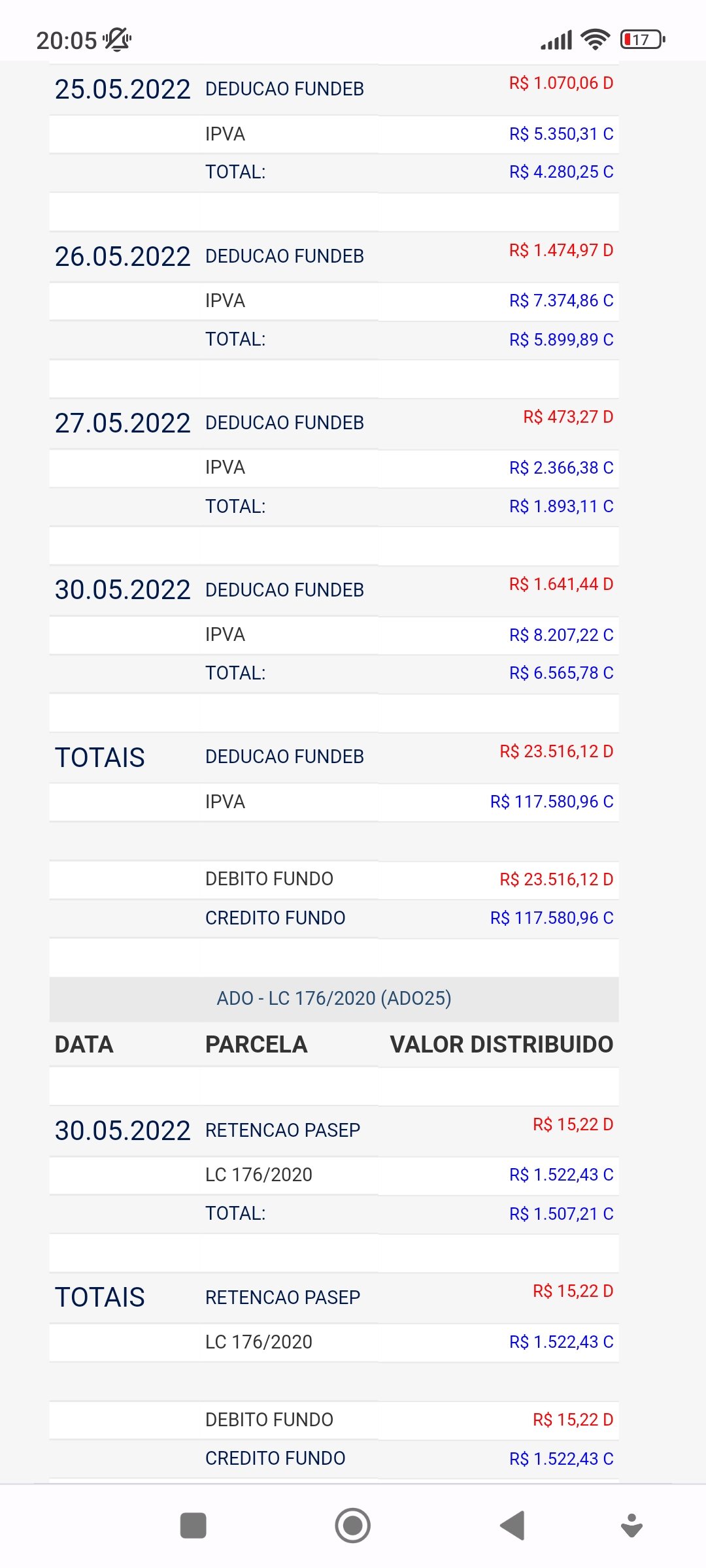 20:05

17

| | | |
|---|---|---|
| 25.05.2022 | DEDUCAO FUNDEB | R$ 1.070,06 D |
| | IPVA | R$ 5.350,31 C |
| | TOTAL: | R$ 4.280,25 C |
| 26.05.2022 | DEDUCAO FUNDEB | R$ 1.474,97 D |
| | IPVA | R$ 7.374,86 C |
| | TOTAL: | R$ 5.899,89 C |
| 27.05.2022 | DEDUCAO FUNDEB | R$ 473,27 D |
| | IPVA | R$ 2.366,38 C |
| | TOTAL: | R$ 1.893,11 C |
| 30.05.2022 | DEDUCAO FUNDEB | R$ 1.641,44 D |
| | IPVA | R$ 8.207,22 C |
| | TOTAL: | R$ 6.565,78 C |
| TOTAIS | DEDUCAO FUNDEB | R$ 23.516,12 D |
| | IPVA | R$ 117.580,96 C |
| | DEBITO FUNDO | R$ 23.516,12 D |
| | CREDITO FUNDO | R$ 117.580,96 C |

ADO - LC 176/2020 (ADO25)

| DATA | PARCELA | VALOR DISTRIBUIDO |
|---|---|---|
| 30.05.2022 | RETENCAO PASEP | R$ 15,22 D |
| | LC 176/2020 | R$ 1.522,43 C |
| | TOTAL: | R$ 1.507,21 C |
| TOTAIS | RETENCAO PASEP | R$ 15,22 D |
| | LC 176/2020 | R$ 1.522,43 C |
| | DEBITO FUNDO | R$ 15,22 D |
| | CREDITO FUNDO | R$ 1.522,43 C |